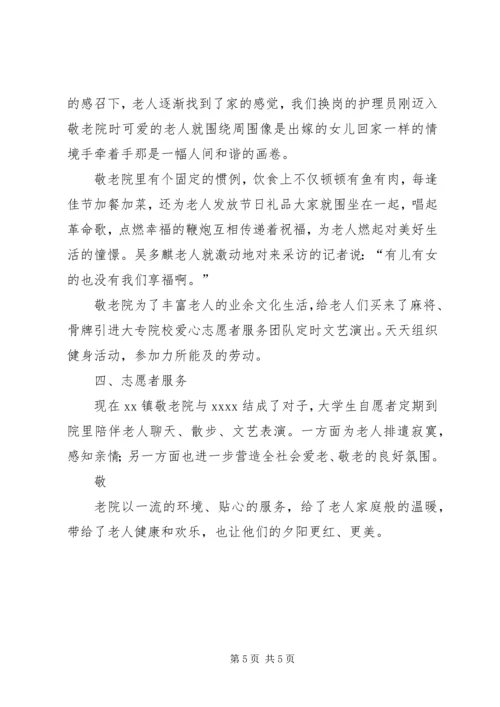 的感召下，老人逐渐找到了家的感觉，我们换岗的护理员刚迈入敬老院时可爱的老人就围绕周围像是出嫁的女儿回家一样的情境手牵着手那是一幅人间和谐的画卷。

敬老院里有个固定的惯例，饮食上不仅顿顿有鱼有肉，每逢佳节加餐加菜，还为老人发放节日礼品大家就围坐在一起，唱起革命歌，点燃幸福的鞭炮互相传递着祝福，为老人燃起对美好生活的憧憬。吴多麒老人就激动地对来采访的记者说：“有儿有女的也没有我们享福啊。”

敬老院为了丰富老人的业余文化生活，给老人们买来了麻将、骨牌引进大专院校爱心志愿者服务团队定时文艺演出。天天组织健身活动，参加力所能及的劳动。

四、志愿者服务

现在 xx 镇敬老院与 xxxx 结成了对子，大学生自愿者定期到院里陪伴老人聊天、散步、文艺表演。一方面为老人排遣寂寞，感知亲情；另一方面也进一步营造全社会爱老、敬老的良好氛围。

敬

老院以一流的环境、贴心的服务，给了老人家庭般的温暖，带给了老人健康和欢乐，也让他们的夕阳更红、更美。

第 5 页 共 5 页